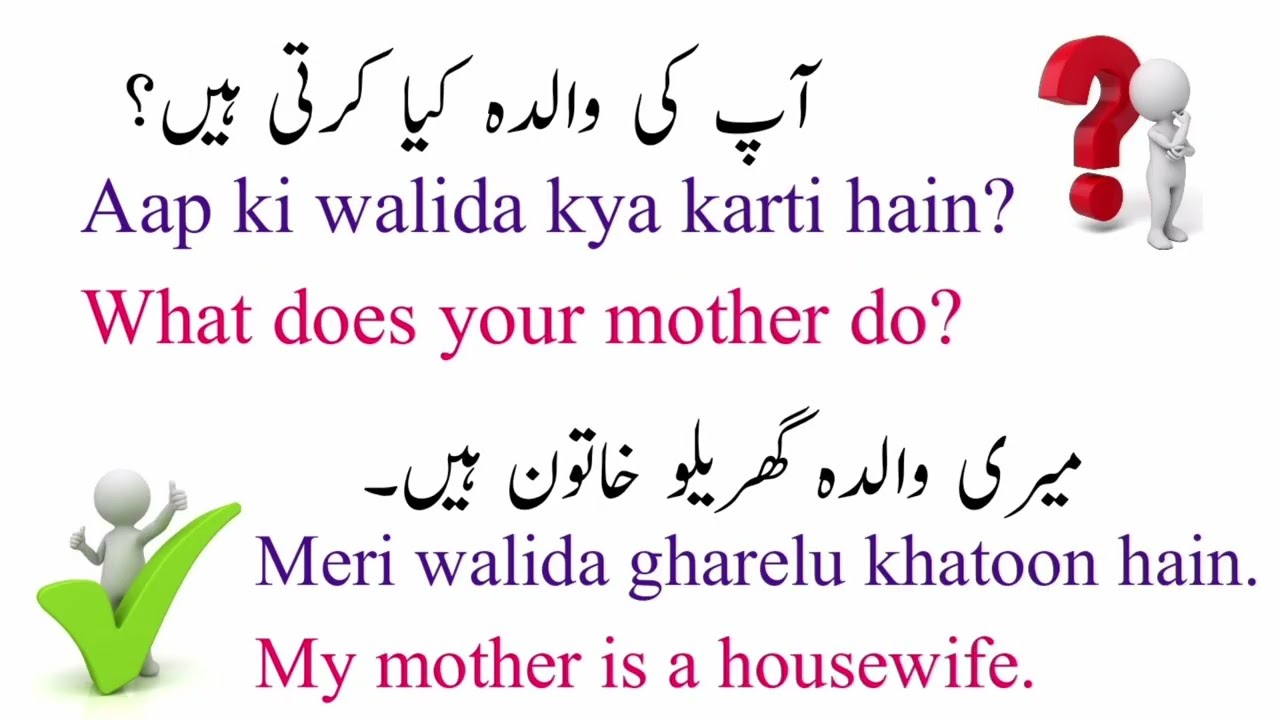 آپ کی والدہ کیا کرتی ہیں؟

Aap ki walida kya karti hain?

What does your mother do?

میری والدہ گھریلو خاتون ہیں۔

Meri walida gharelu khatoon hain.

My mother is a housewife.